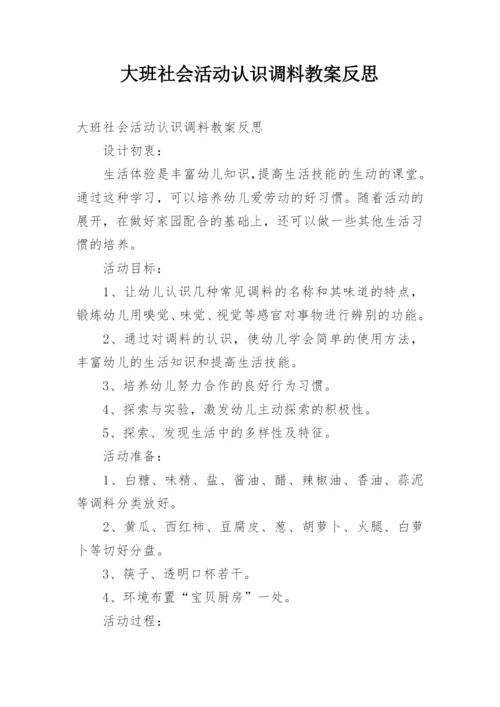 大班社会活动认识调料教案反思

大班社会活动认识调料教案反思

设计初衷：

生活体验是丰富幼儿知识,提高生活技能的生动的课堂。通过这种学习，可以培养幼儿爱劳动的好习惯。随着活动的展开，在做好家园配合的基础上，还可以做一些其他生活习惯的培养。

活动目标：

1、让幼儿认识几种常见调料的名称和其味道的特点，锻炼幼儿用嗅觉、味觉、视觉等感官对事物进行辨别的功能。

2、通过对调料的认识，使幼儿学会简单的使用方法，丰富幼儿的生活知识和提高生活技能。

3、培养幼儿努力合作的良好行为习惯。

4、探索与实验，激发幼儿主动探索的积极性。

5、探索、发现生活中的多样性及特征。

活动准备：

1、白糖、味精、盐、酱油、醋、辣椒油、香油、蒜泥等调料分类放好。

2、黄瓜、西红柿、豆腐皮、葱、胡萝卜、火腿、白萝卜等切好分盘。

3、筷子、透明口杯若干。

4、环境布置“宝贝厨房”一处。

活动过程：